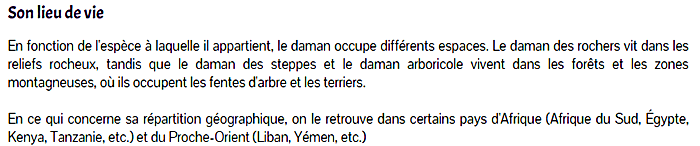 Son lieu de vie

En fonction de l'espèce à laquelle il appartient, le daman occupe différents espaces. Le daman des rochers vit dans les reliefs rocheux, tandis que le daman des steppes et le daman arboricole vivent dans les forêts et les zones montagneuses, où ils occupent les fentes d'arbre et les terriers.

En ce qui concerne sa répartition géographique, on le retrouve dans certains pays d'Afrique (Afrique du Sud, Égypte, Kenya, Tanzanie, etc.) et du Proche-Orient (Liban, Yémen, etc.)